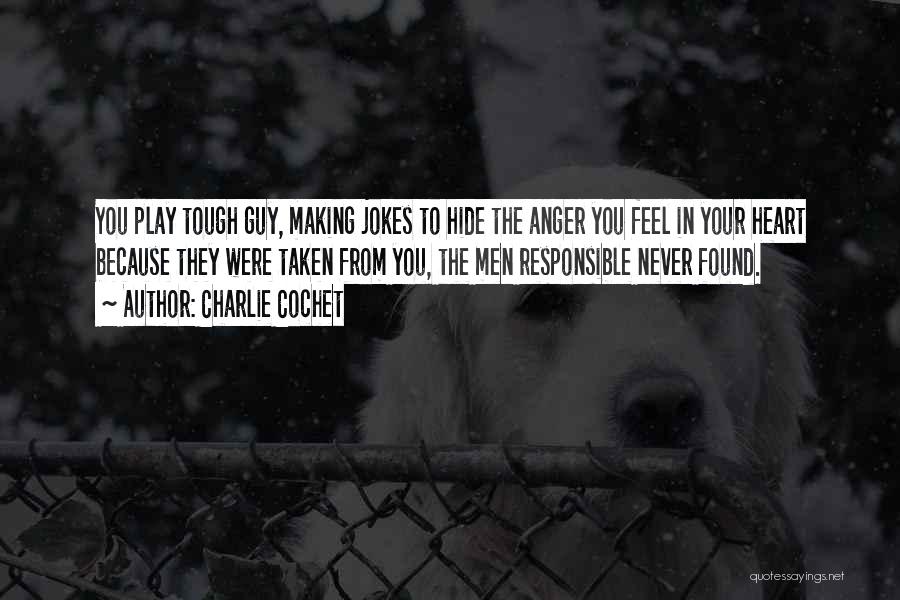 YOU PLAY TOUGH GUY, MAKING JOKES TO HIDE THE ANGER YOU FEEL IN YOUR HEART BECAUSE THEY WERE TAKEN FROM YOU, THE MEN RESPONSIBLE NEVER FOUND.
~ AUTHOR: CHARLIE COCHET

quotessayings.net